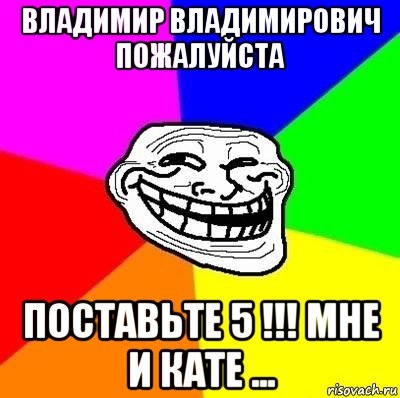 ВЛАДИМИР ВЛАДИМИРОВИЧ ПОЖАЛУЙСТА

ПОСТАВЬТЕ 5 !!! МНЕ И КАТЕ ...

risovach.ru